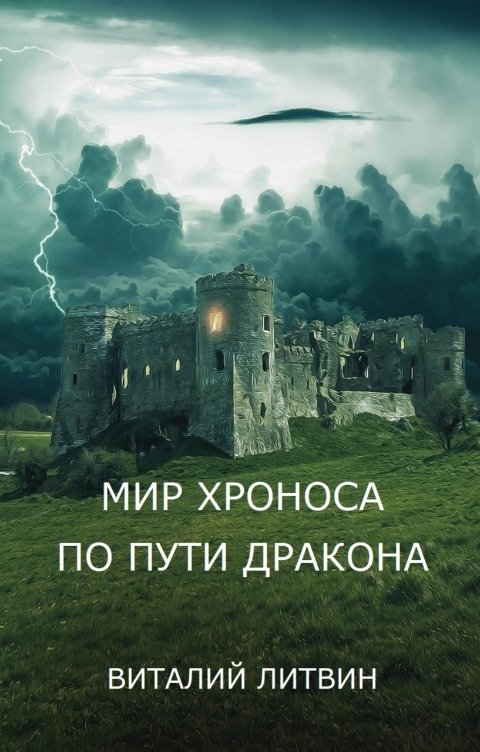 МИР ХРОНОСА
ПО ПУТИ ДРАКОНА

ВИТАЛИЙ ЛИТВИН